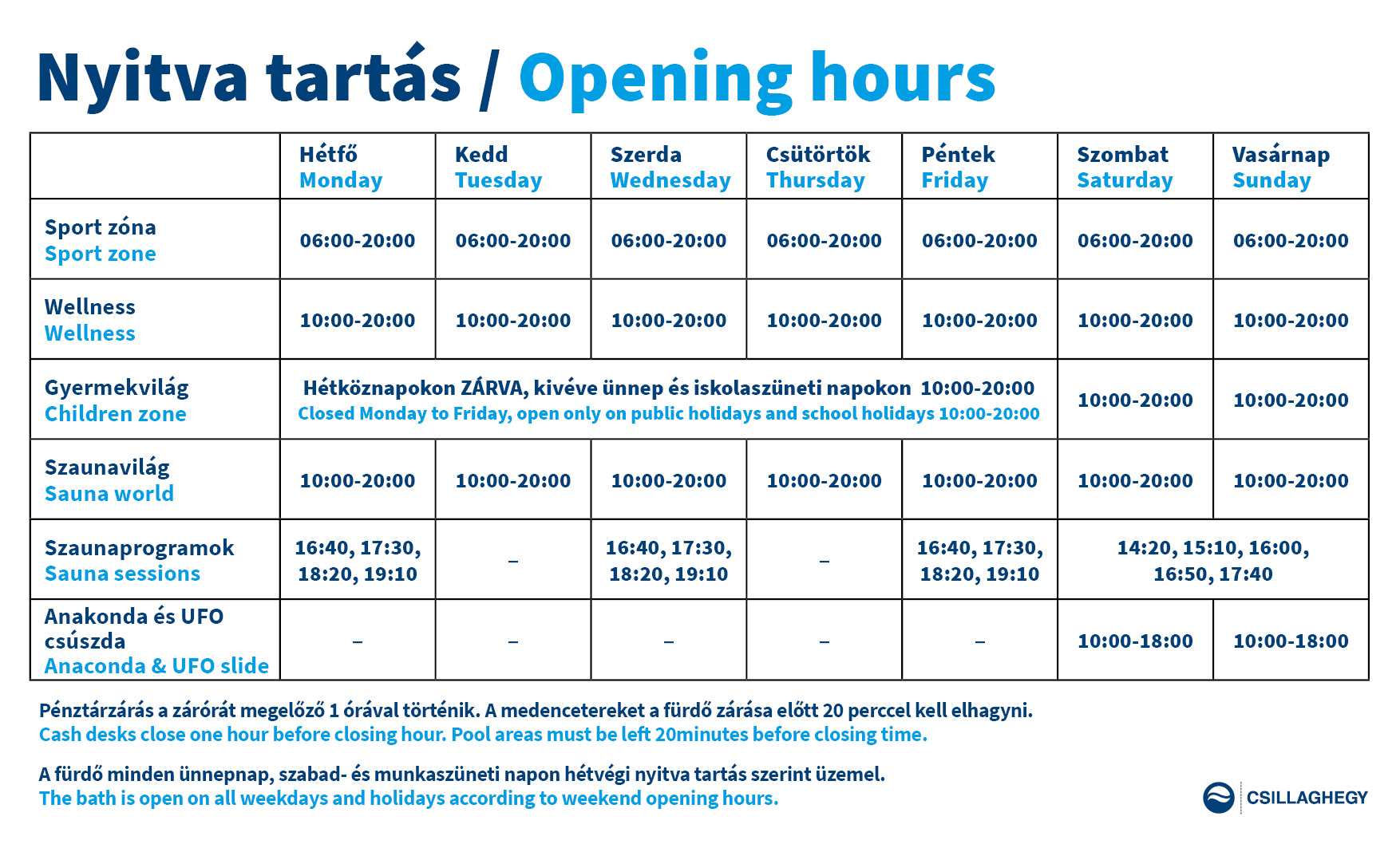 Nyitva tartás / Opening hours

| | Hétfő Monday | Kedd Tuesday | Szerda Wednesday | Csütörtök Thursday | Péntek Friday | Szombat Saturday | Vasárnap Sunday |
|---|---|---|---|---|---|---|---|
| Sport zóna Sport zone | 06:00-20:00 | 06:00-20:00 | 06:00-20:00 | 06:00-20:00 | 06:00-20:00 | 06:00-20:00 | 06:00-20:00 |
| Wellness Wellness | 10:00-20:00 | 10:00-20:00 | 10:00-20:00 | 10:00-20:00 | 10:00-20:00 | 10:00-20:00 | 10:00-20:00 |
| Gyermekvilág Children zone | Hétköznapokon ZÁRVA, kivéve ünnep és iskolaszüneti napokon 10:00-20:00 Closed Monday to Friday, open only on public holidays and school holidays 10:00-20:00 | | | | | 10:00-20:00 | 10:00-20:00 |
| Szaunavilág Sauna world | 10:00-20:00 | 10:00-20:00 | 10:00-20:00 | 10:00-20:00 | 10:00-20:00 | 10:00-20:00 | 10:00-20:00 |
| Szaunaprogramok Sauna sessions | 16:40, 17:30, 18:20, 19:10 | – | 16:40, 17:30, 18:20, 19:10 | – | 16:40, 17:30, 18:20, 19:10 | 14:20, 15:10, 16:00, 16:50, 17:40 | |
| Anakonda és UFO csúszda Anaconda & UFO slide | – | – | – | – | – | 10:00-18:00 | 10:00-18:00 |

Pénztárzárás a zárórát megelőző 1 órával történik. A medencetereket a fürdő zárása előtt 20 perccel kell elhagyni.
Cash desks close one hour before closing hour. Pool areas must be left 20minutes before closing time.

A fürdő minden ünnepnap, szabad- és munkaszüneti napon hétvégi nyitva tartás szerint üzemel.
The bath is open on all weekdays and holidays according to weekend opening hours.

CSILLAGHEGY